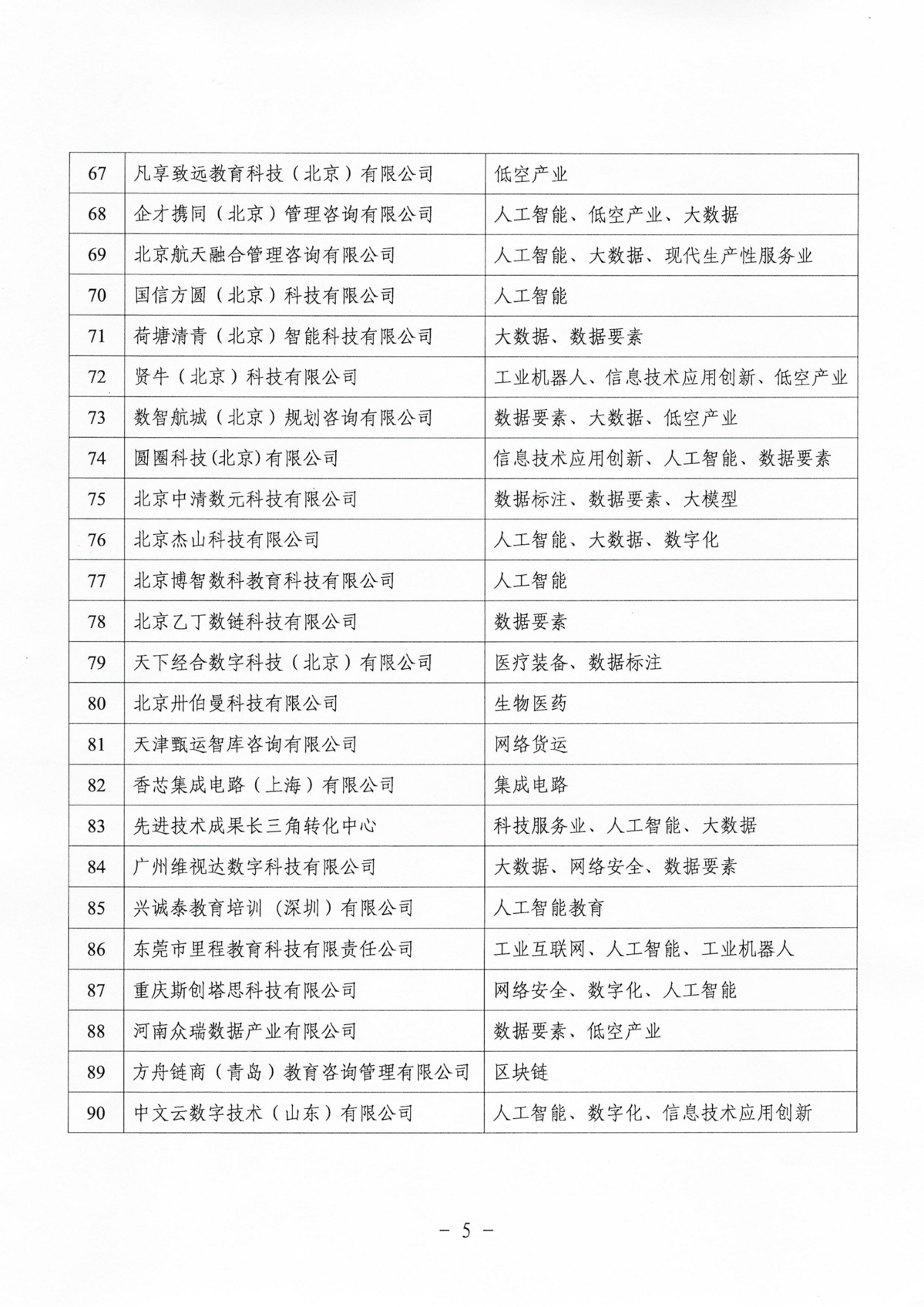 | 67 | 凡享致远教育科技（北京）有限公司 | 低空产业 |
|---|---|---|
| 68 | 企才携同（北京）管理咨询有限公司 | 人工智能、低空产业、大数据 |
| 69 | 北京航天融合管理咨询有限公司 | 人工智能、大数据、现代生产性服务业 |
| 70 | 国信方圆（北京）科技有限公司 | 人工智能 |
| 71 | 荷塘清青（北京）智能科技有限公司 | 大数据、数据要素 |
| 72 | 贤牛（北京）科技有限公司 | 工业机器人、信息技术应用创新、低空产业 |
| 73 | 数智航城（北京）规划咨询有限公司 | 数据要素、大数据、低空产业 |
| 74 | 圆圈科技(北京)有限公司 | 信息技术应用创新、人工智能、数据要素 |
| 75 | 北京中清数元科技有限公司 | 数据标注、数据要素、大模型 |
| 76 | 北京杰山科技有限公司 | 人工智能、大数据、数字化 |
| 77 | 北京博智数科教育科技有限公司 | 人工智能 |
| 78 | 北京乙丁数链科技有限公司 | 数据要素 |
| 79 | 天下经合数字科技（北京）有限公司 | 医疗装备、数据标注 |
| 80 | 北京卅伯曼科技有限公司 | 生物医药 |
| 81 | 天津甄运智库咨询有限公司 | 网络货运 |
| 82 | 香芯集成电路（上海）有限公司 | 集成电路 |
| 83 | 先进技术成果长三角转化中心 | 科技服务业、人工智能、大数据 |
| 84 | 广州维视达数字科技有限公司 | 大数据、网络安全、数据要素 |
| 85 | 兴诚泰教育培训（深圳）有限公司 | 人工智能教育 |
| 86 | 东莞市里程教育科技有限责任公司 | 工业互联网、人工智能、工业机器人 |
| 87 | 重庆斯创塔思科技有限公司 | 网络安全、数字化、人工智能 |
| 88 | 河南众瑞数据产业有限公司 | 数据要素、低空产业 |
| 89 | 方舟链商（青岛）教育咨询管理有限公司 | 区块链 |
| 90 | 中文云数字技术（山东）有限公司 | 人工智能、数字化、信息技术应用创新 |

- 5 -